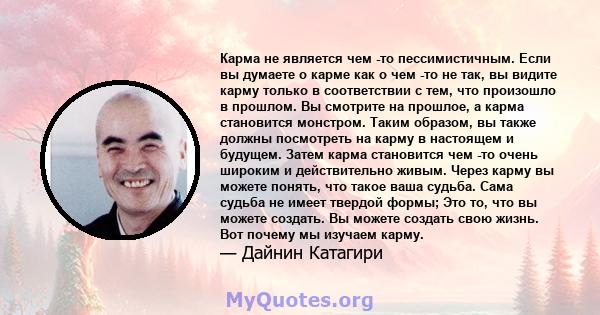 Карма не является чем -то пессимистичным. Если вы думаете о карме как о чем -то не так, вы видите карму только в соответствии с тем, что произошло в прошлом. Вы смотрите на прошлое, а карма становится монстром. Таким образом, вы также должны посмотреть на карму в настоящем и будущем. Затем карма становится чем -то очень широким и действительно живым. Через карму вы можете понять, что такое ваша судьба. Сама судьба не имеет твердой формы; Это то, что вы можете создать. Вы можете создать свою жизнь. Вот почему мы изучаем карму.
— Дайнин Катагири

MyQuotes.org